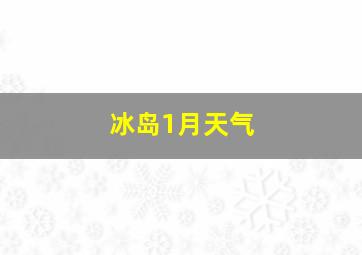 冰岛1月天气